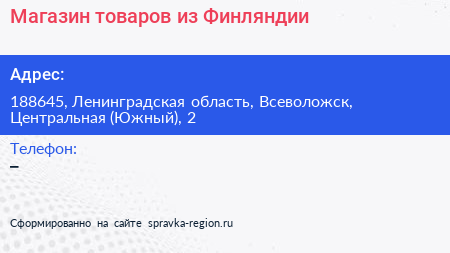 Магазин товаров из Финляндии

Адрес:

188645, Ленинградская область, Всеволожск, Центральная (Южный), 2

Телефон:
–

Сформированно на сайте spravka-region.ru